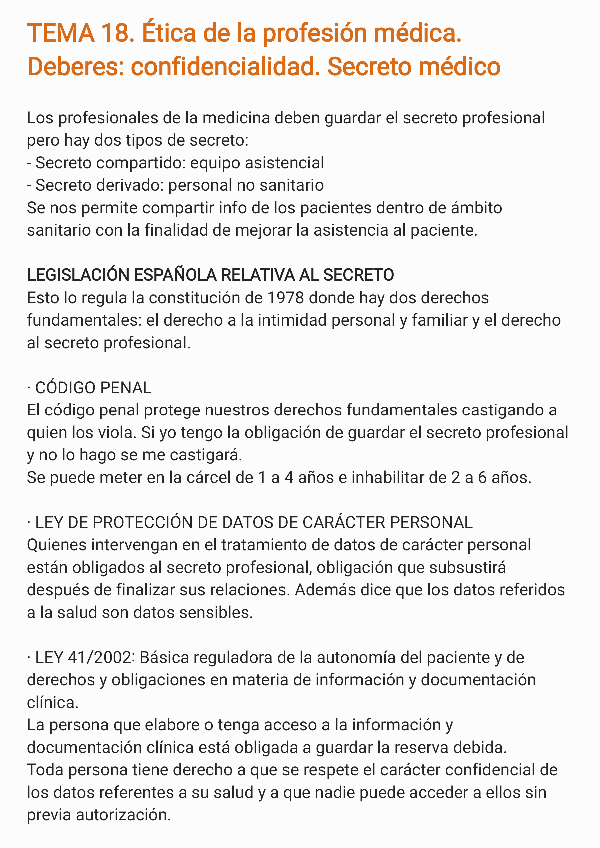 TEMA 18. Ética de la profesión médica. Deberes: confidencialidad. Secreto médico

Los profesionales de la medicina deben guardar el secreto profesional pero hay dos tipos de secreto:
- Secreto compartido: equipo asistencial
- Secreto derivado: personal no sanitario
Se nos permite compartir info de los pacientes dentro de ámbito sanitario con la finalidad de mejorar la asistencia al paciente.

LEGISLACIÓN ESPAÑOLA RELATIVA AL SECRETO
Esto lo regula la constitución de 1978 donde hay dos derechos fundamentales: el derecho a la intimidad personal y familiar y el derecho al secreto profesional.

· CÓDIGO PENAL
El código penal protege nuestros derechos fundamentales castigando a quien los viola. Si yo tengo la obligación de guardar el secreto profesional y no lo hago se me castigará.
Se puede meter en la cárcel de 1 a 4 años e inhabilitar de 2 a 6 años.

· LEY DE PROTECCIÓN DE DATOS DE CARÁCTER PERSONAL
Quienes intervengan en el tratamiento de datos de carácter personal están obligados al secreto profesional, obligación que subsustirá después de finalizar sus relaciones. Además dice que los datos referidos a la salud son datos sensibles.

· LEY 41/2002: Básica reguladora de la autonomía del paciente y de derechos y obligaciones en materia de información y documentación clínica.
La persona que elabore o tenga acceso a la información y documentación clínica está obligada a guardar la reserva debida.
Toda persona tiene derecho a que se respete el carácter confidencial de los datos referentes a su salud y a que nadie puede acceder a ellos sin previa autorización.